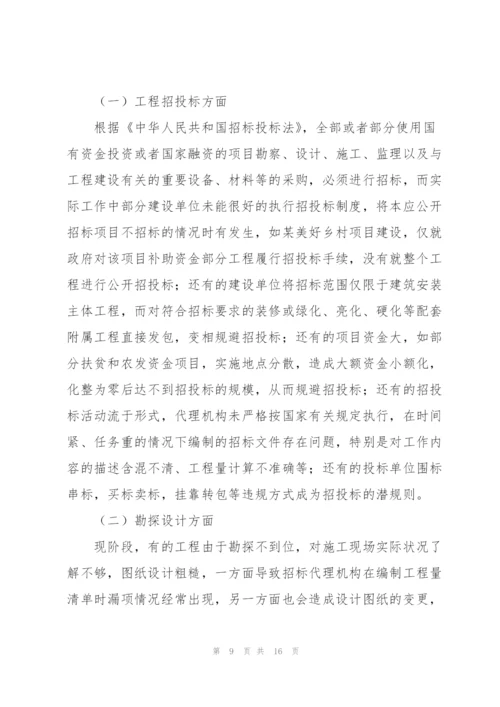 （一）工程招投标方面

根据《中华人民共和国招标投标法》，全部或者部分使用国有资金投资或者国家融资的项目勘察、设计、施工、监理以及与工程建设有关的重要设备、材料等的采购，必须进行招标，而实际工作中部分建设单位未能很好的执行招投标制度，将本应公开招标项目不招标的情况时有发生，如某美好乡村项目建设，仅就政府对该项目补助资金部分工程履行招投标手续，没有就整个工程进行公开招投标；还有的建设单位将招标范围仅限于建筑安装主体工程，而对符合招标要求的装修或绿化、亮化、硬化等配套附属工程直接发包，变相规避招投标；还有的项目资金大，如部分扶贫和农发资金项目，实施地点分散，造成大额资金小额化，化整为零后达不到招投标的规模，从而规避招投标；还有的招投标活动流于形式，代理机构未严格按国家有关规定执行，在时间紧、任务重的情况下编制的招标文件存在问题，特别是对工作内容的描述含混不清、工程量计算不准确等；还有的投标单位围标串标，买标卖标，挂靠转包等违规方式成为招投标的潜规则。

（二）勘探设计方面

现阶段，有的工程由于勘探不到位，对施工现场实际状况了解不够，图纸设计粗糙，一方面导致招标代理机构在编制工程量清单时漏项情况经常出现，另一方面也会造成设计图纸的变更，

第 9 页 共 16 页